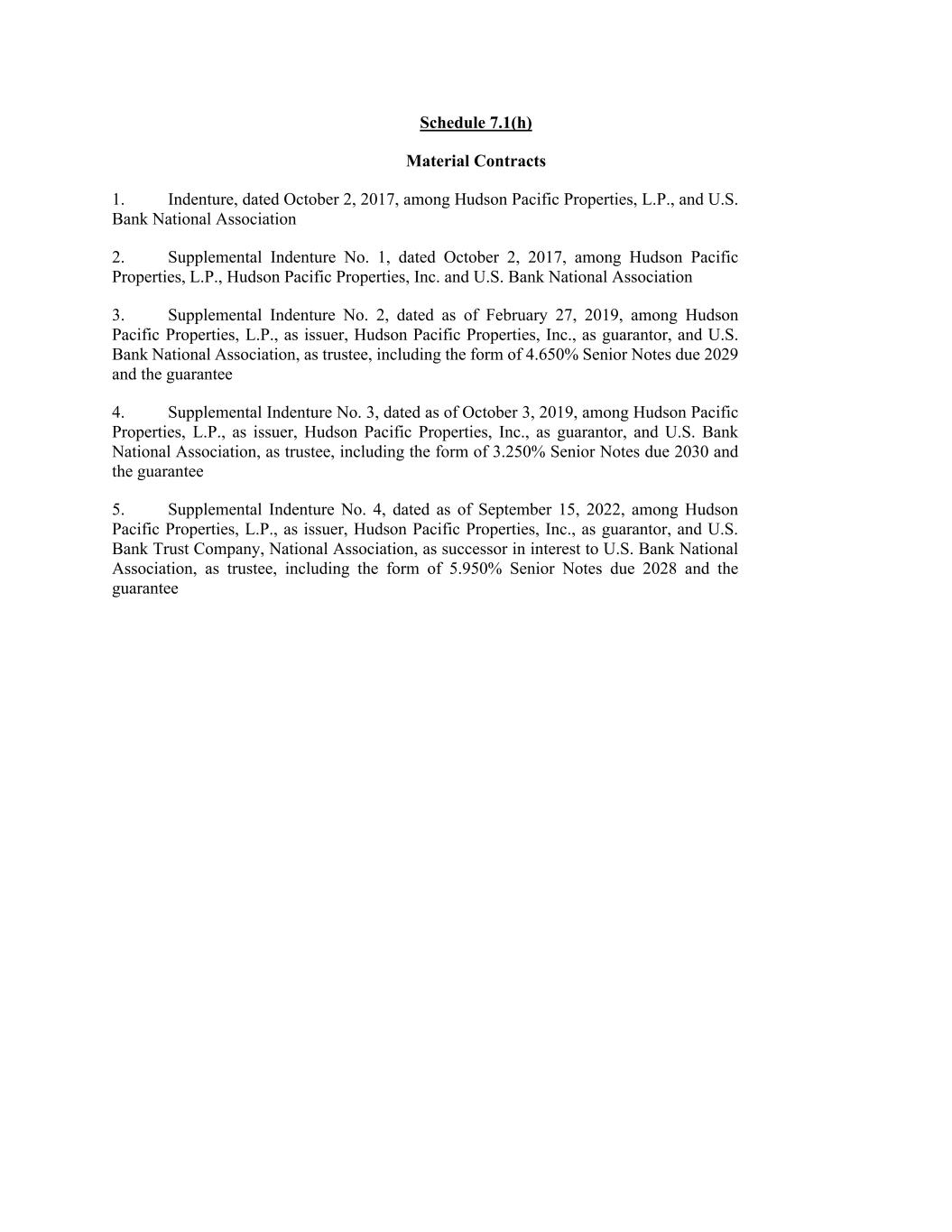 Schedule 7.1(h)

Material Contracts

1. Indenture, dated October 2, 2017, among Hudson Pacific Properties, L.P., and U.S. Bank National Association

2. Supplemental Indenture No. 1, dated October 2, 2017, among Hudson Pacific Properties, L.P., Hudson Pacific Properties, Inc. and U.S. Bank National Association

3. Supplemental Indenture No. 2, dated as of February 27, 2019, among Hudson Pacific Properties, L.P., as issuer, Hudson Pacific Properties, Inc., as guarantor, and U.S. Bank National Association, as trustee, including the form of 4.650% Senior Notes due 2029 and the guarantee

4. Supplemental Indenture No. 3, dated as of October 3, 2019, among Hudson Pacific Properties, L.P., as issuer, Hudson Pacific Properties, Inc., as guarantor, and U.S. Bank National Association, as trustee, including the form of 3.250% Senior Notes due 2030 and the guarantee

5. Supplemental Indenture No. 4, dated as of September 15, 2022, among Hudson Pacific Properties, L.P., as issuer, Hudson Pacific Properties, Inc., as guarantor, and U.S. Bank Trust Company, National Association, as successor in interest to U.S. Bank National Association, as trustee, including the form of 5.950% Senior Notes due 2028 and the guarantee